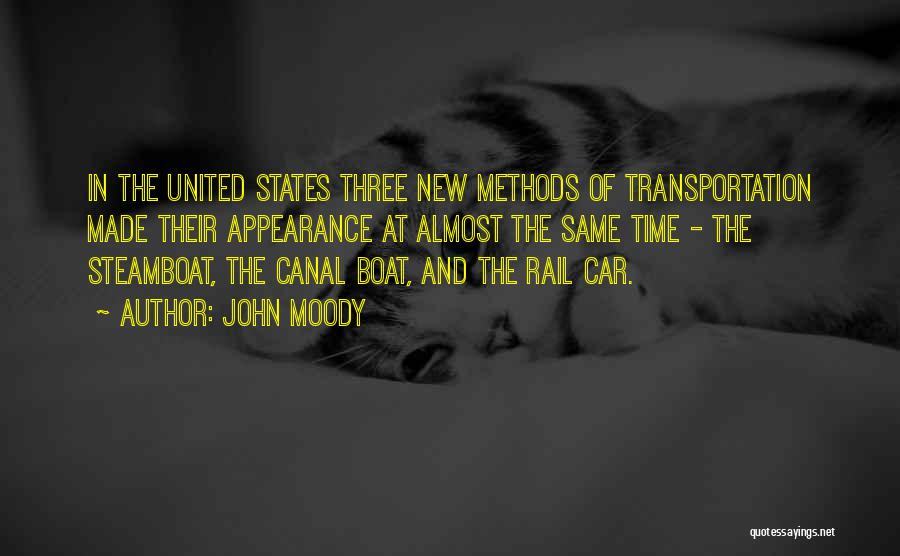 IN THE UNITED STATES THREE NEW METHODS OF TRANSPORTATION MADE THEIR APPEARANCE AT ALMOST THE SAME TIME - THE STEAMBOAT, THE CANAL BOAT, AND THE RAIL CAR.

~ AUTHOR: JOHN MOODY

quotessayings.net